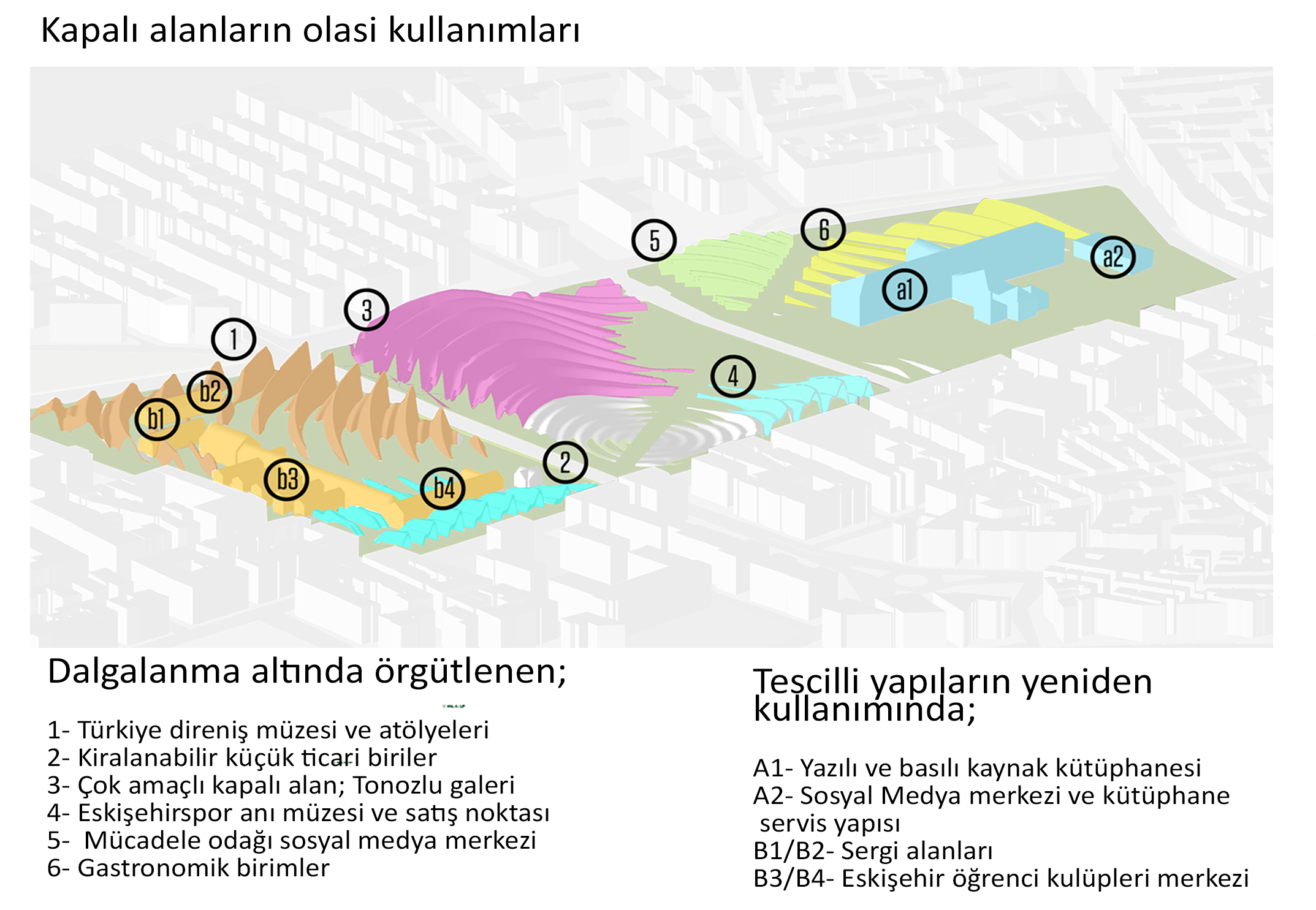 Kapalı alanların olasi kullanımları

5

6

a2

a1

3

1

4

b2

b1

2

b3

b4

Dalgalanma altında örgütlenen;

1- Türkiye direniş müzesi ve atölyeleri
2- Kiralanabilir küçük ticari biriler
3- Çok amaçlı kapalı alan; Tonozlu galeri
4- Eskişehirspor anı müzesi ve satış noktası
5- Mücadele odağı sosyal medya merkezi
6- Gastronomik birimler

Tescilli yapıların yeniden kullanımında;

A1- Yazılı ve basılı kaynak kütüphanesi
A2- Sosyal Medya merkezi ve kütüphane servis yapısı
B1/B2- Sergi alanları
B3/B4- Eskişehir öğrenci kulüpleri merkezi